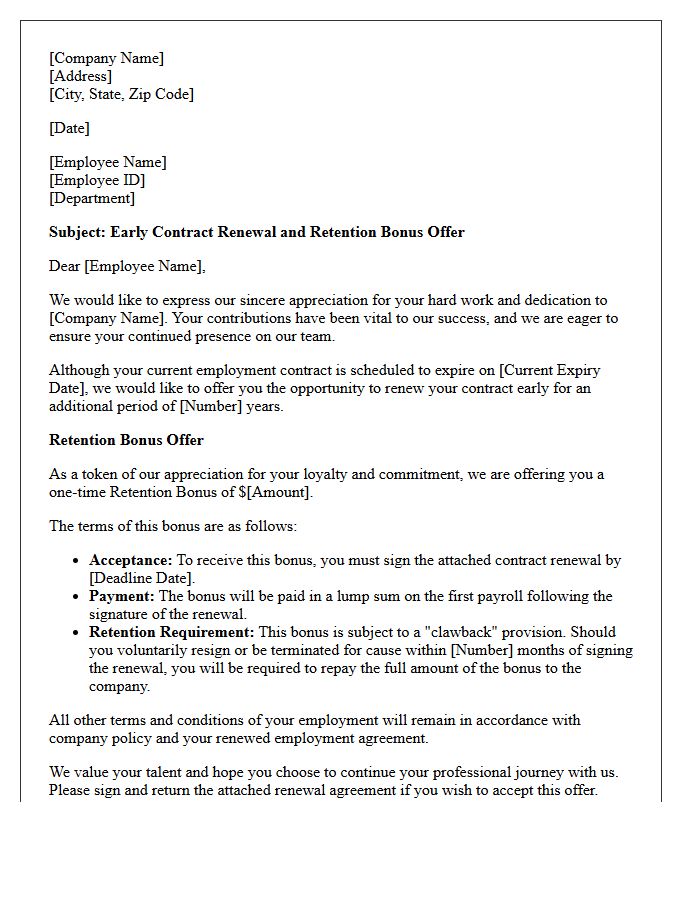 [Company Name]
[Address]
[City, State, Zip Code]

[Date]

[Employee Name]
[Employee ID]
[Department]

Subject: Early Contract Renewal and Retention Bonus Offer

Dear [Employee Name],

We would like to express our sincere appreciation for your hard work and dedication to [Company Name]. Your contributions have been vital to our success, and we are eager to ensure your continued presence on our team.

Although your current employment contract is scheduled to expire on [Current Expiry Date], we would like to offer you the opportunity to renew your contract early for an additional period of [Number] years.

Retention Bonus Offer

As a token of our appreciation for your loyalty and commitment, we are offering you a one-time Retention Bonus of $[Amount].

The terms of this bonus are as follows:

• Acceptance: To receive this bonus, you must sign the attached contract renewal by [Deadline Date].
• Payment: The bonus will be paid in a lump sum on the first payroll following the signature of the renewal.
• Retention Requirement: This bonus is subject to a "clawback" provision. Should you voluntarily resign or be terminated for cause within [Number] months of signing the renewal, you will be required to repay the full amount of the bonus to the company.

All other terms and conditions of your employment will remain in accordance with company policy and your renewed employment agreement.

We value your talent and hope you choose to continue your professional journey with us. Please sign and return the attached renewal agreement if you wish to accept this offer.